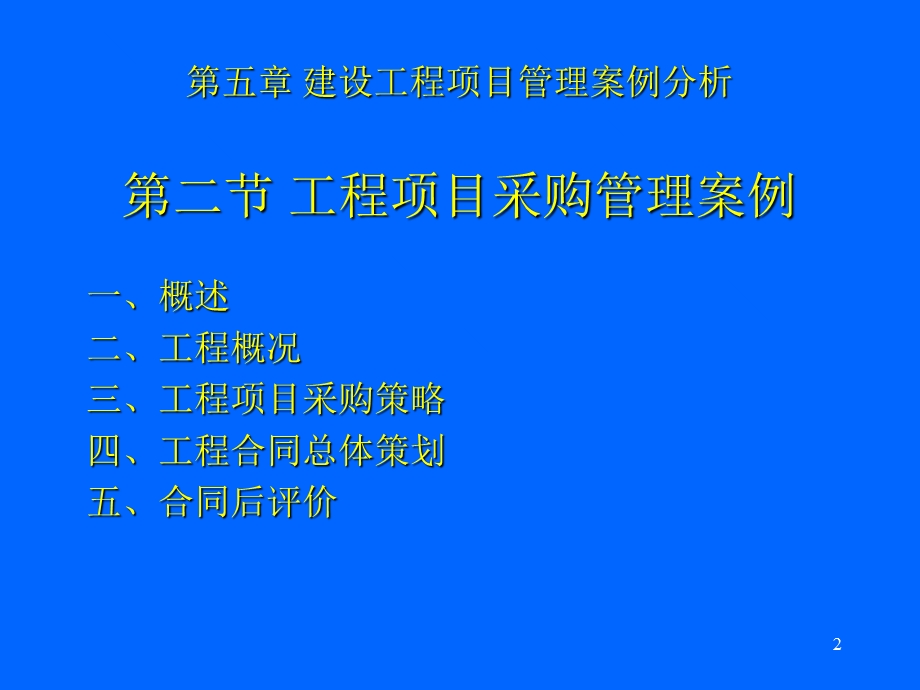 第五章 建设工程项目管理案例分析

第二节 工程项目采购管理案例

一、概述
二、工程概况
三、工程项目采购策略
四、工程合同总体策划
五、合同后评价

2